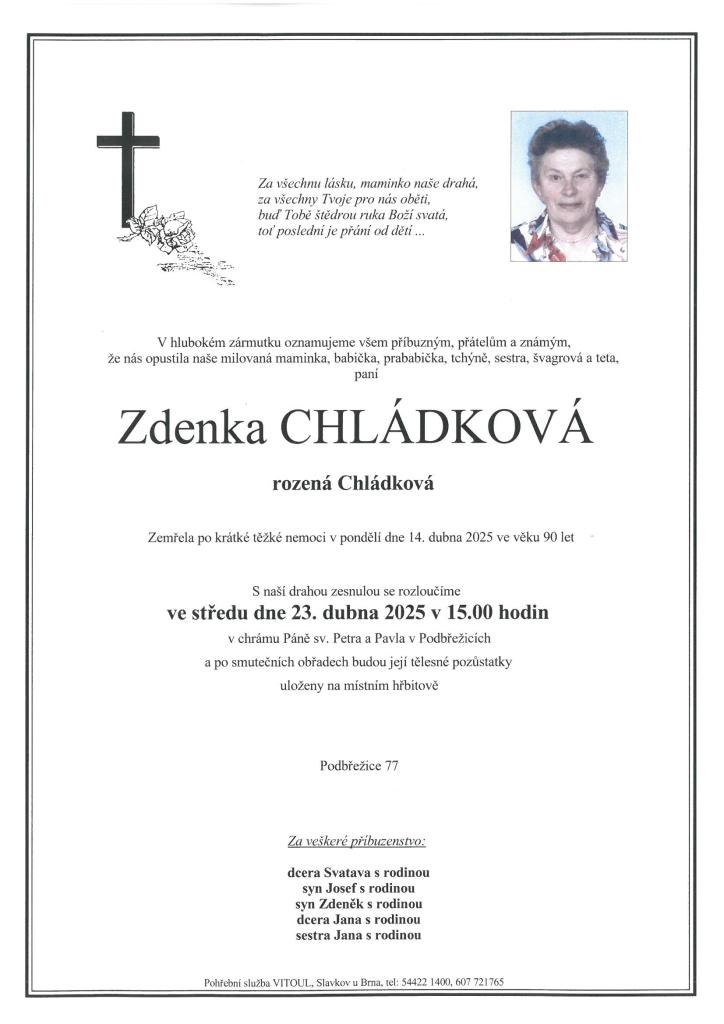 Za všechnu lásku, maminko naše drahá,
za všechny Tvoje pro nás oběti,
buď Tobě štědrou ruka Boží svatá,
toť poslední je přání od dětí ...

V hlubokém zármutku oznamujeme všem příbuzným, přátelům a známým,
že nás opustila naše milovaná maminka, babička, prababička, tchýně, sestra, švagrová a teta,
paní

Zdenka CHLÁDKOVÁ

rozená Chládková

Zemřela po krátké těžké nemoci v pondělí dne 14. dubna 2025 ve věku 90 let

S naší drahou zesnulou se rozloučíme
ve středu dne 23. dubna 2025 v 15.00 hodin
v chrámu Páně sv. Petra a Pavla v Podbřežicích
a po smutečních obřadech budou její tělesné pozůstatky
uloženy na místním hřbitově

Podbřežice 77

Za veškeré příbuzenstvo:

dcera Svatava s rodinou
syn Josef s rodinou
syn Zdeněk s rodinou
dcera Jana s rodinou
sestra Jana s rodinou

Pohřební služba VITOUL, Slavkov u Brna, tel: 54422 1400, 607 721765